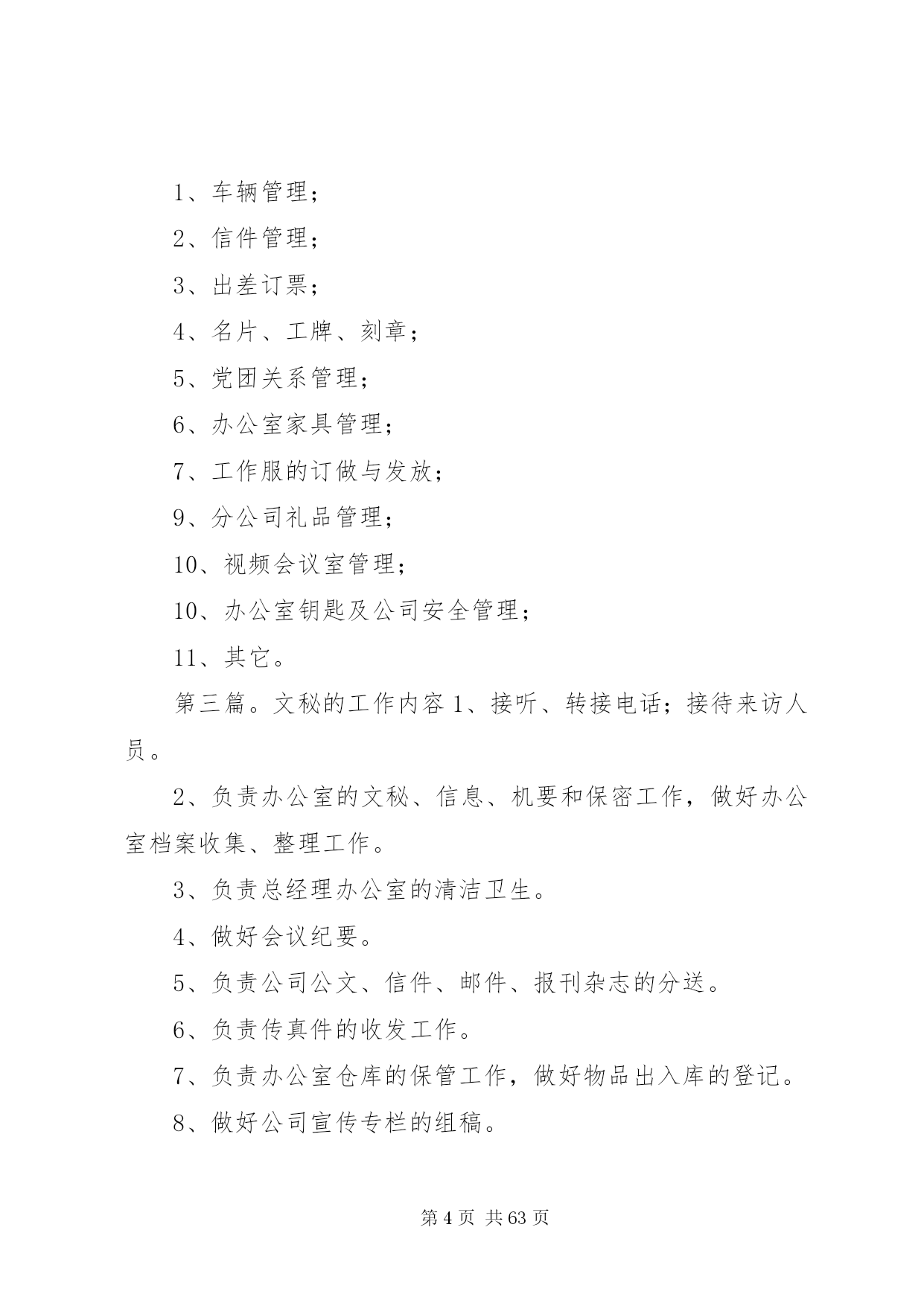 1、车辆管理；

2、信件管理；

3、出差订票；

4、名片、工牌、刻章；

5、党团关系管理；

6、办公室家具管理；

7、工作服的订做与发放；

9、分公司礼品管理；

10、视频会议室管理；

10、办公室钥匙及公司安全管理；

11、其它。

第三篇。文秘的工作内容 1、接听、转接电话；接待来访人员。

2、负责办公室的文秘、信息、机要和保密工作，做好办公室档案收集、整理工作。

3、负责总经理办公室的清洁卫生。

4、做好会议纪要。

5、负责公司公文、信件、邮件、报刊杂志的分送。

6、负责传真件的收发工作。

7、负责办公室仓库的保管工作，做好物品出入库的登记。

8、做好公司宣传专栏的组稿。

第 4 页 共 63 页